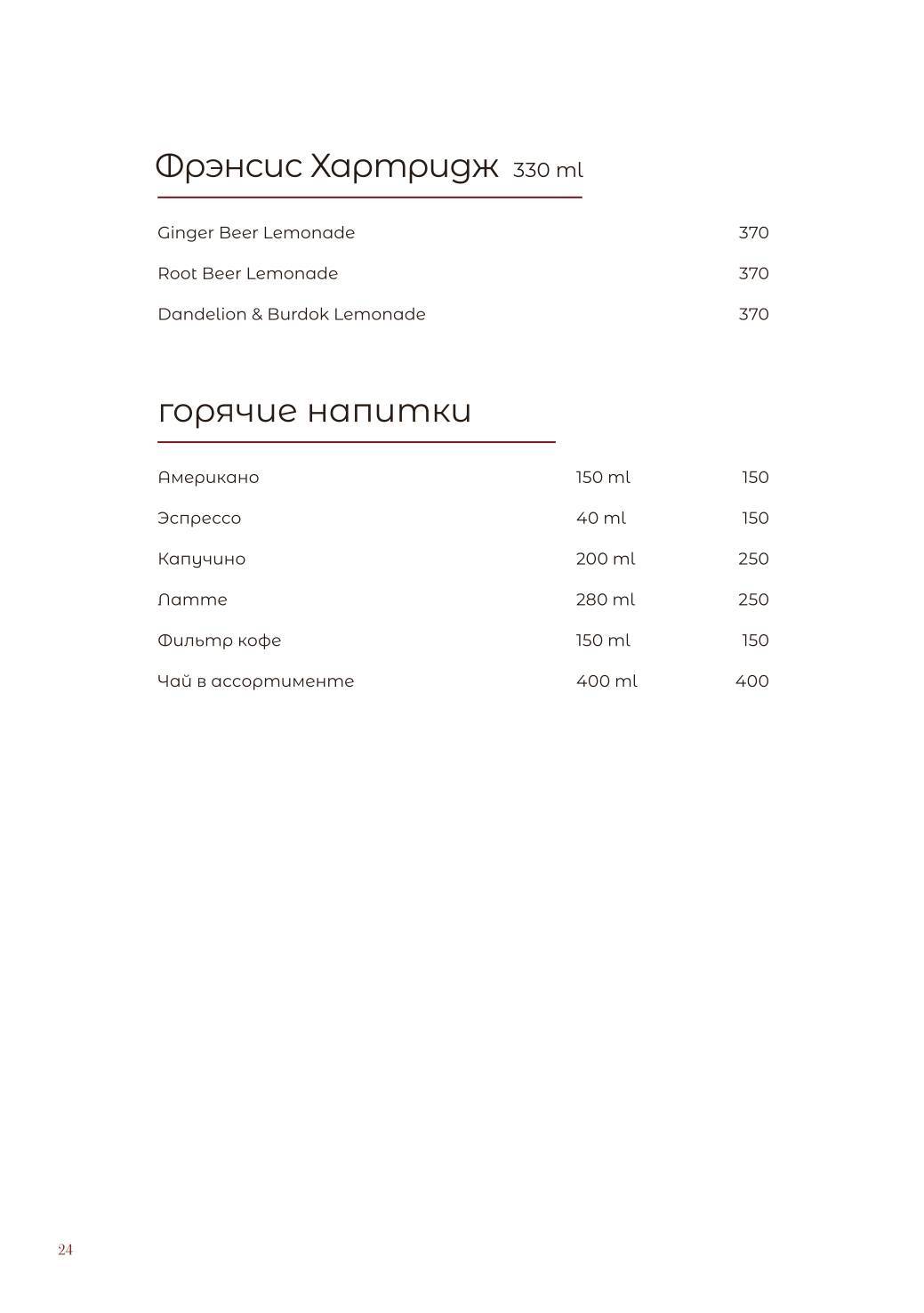 Фрэнсис Хартридж 330 ml

| | |
|---|---|
| Ginger Beer Lemonade | 370 |
| Root Beer Lemonade | 370 |
| Dandelion & Burdok Lemonade | 370 |

горячие напитки

| | | |
|---|---|---|
| Американо | 150 ml | 150 |
| Эспрессо | 40 ml | 150 |
| Капучино | 200 ml | 250 |
| Латте | 280 ml | 250 |
| Фильтр кофе | 150 ml | 150 |
| Чай в ассортименте | 400 ml | 400 |

24